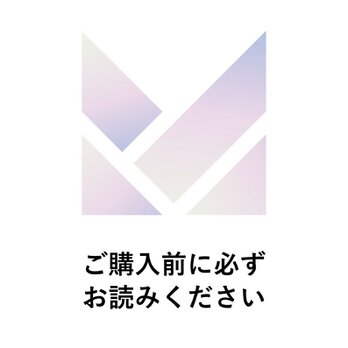 ご購入前に必ず
お読みください